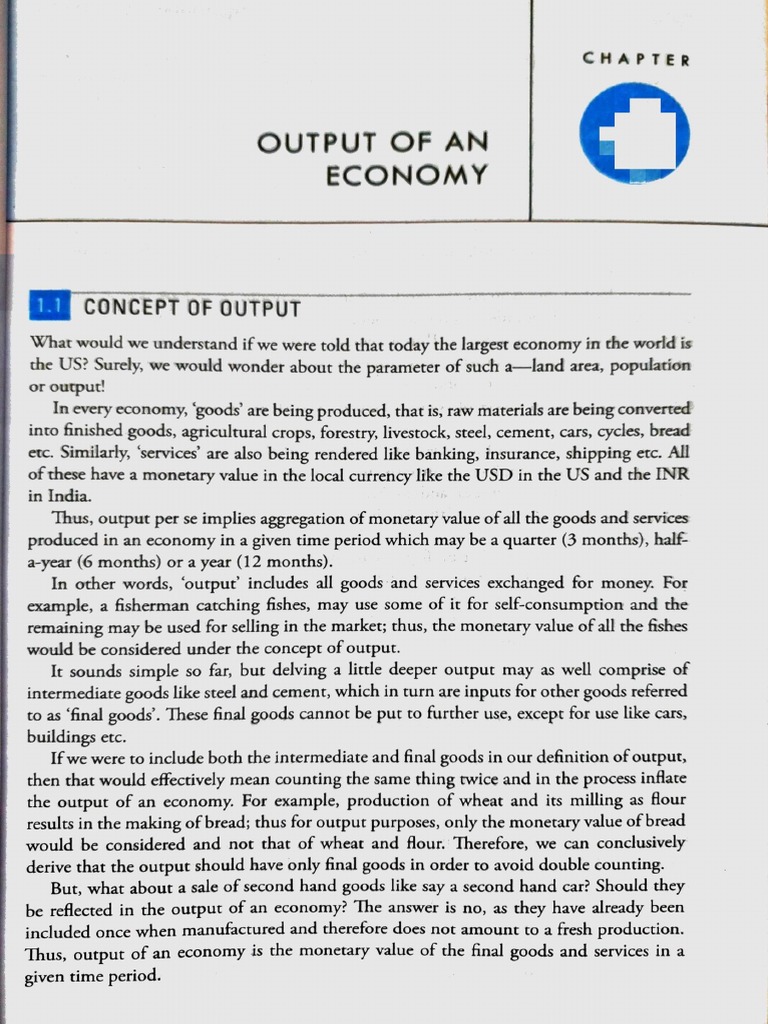 CHAPTER

OUTPUT OF AN ECONOMY

1.1 CONCEPT OF OUTPUT

What would we understand if we were told that today the largest economy in the world is the US? Surely, we would wonder about the parameter of such a—land area, population or output!

In every economy, 'goods' are being produced, that is, raw materials are being converted into finished goods, agricultural crops, forestry, livestock, steel, cement, cars, cycles, bread etc. Similarly, 'services' are also being rendered like banking, insurance, shipping etc. All of these have a monetary value in the local currency like the USD in the US and the INR in India.

Thus, output per se implies aggregation of monetary value of all the goods and services produced in an economy in a given time period which may be a quarter (3 months), half-a-year (6 months) or a year (12 months).

In other words, 'output' includes all goods and services exchanged for money. For example, a fisherman catching fishes, may use some of it for self-consumption and the remaining may be used for selling in the market; thus, the monetary value of all the fishes would be considered under the concept of output.

It sounds simple so far, but delving a little deeper output may as well comprise of intermediate goods like steel and cement, which in turn are inputs for other goods referred to as 'final goods'. These final goods cannot be put to further use, except for use like cars, buildings etc.

If we were to include both the intermediate and final goods in our definition of output, then that would effectively mean counting the same thing twice and in the process inflate the output of an economy. For example, production of wheat and its milling as flour results in the making of bread; thus for output purposes, only the monetary value of bread would be considered and not that of wheat and flour. Therefore, we can conclusively derive that the output should have only final goods in order to avoid double counting.

But, what about a sale of second hand goods like say a second hand car? Should they be reflected in the output of an economy? The answer is no, as they have already been included once when manufactured and therefore does not amount to a fresh production. Thus, output of an economy is the monetary value of the final goods and services in a given time period.